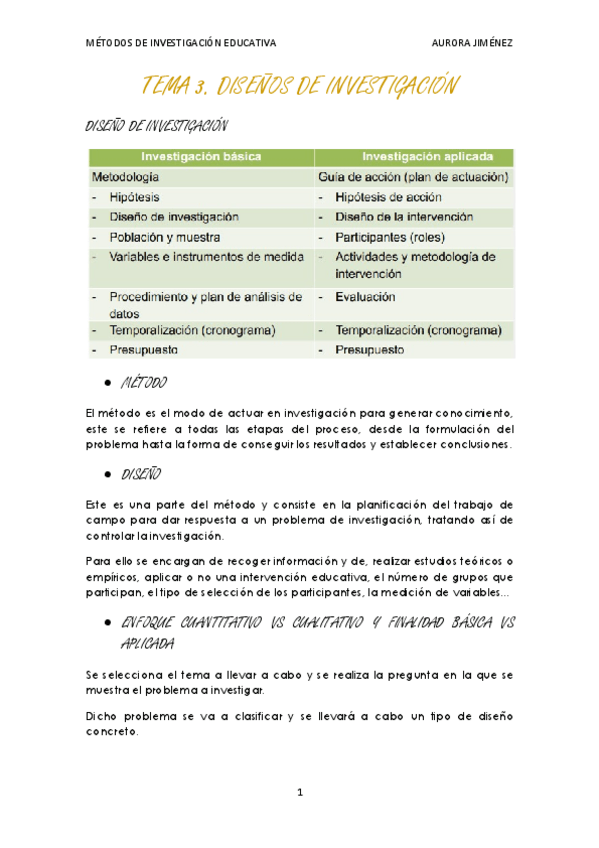 MÉTODOS DE INVESTIGACIÓN EDUCATIVA AURORA JIMÉNEZ

TEMA 3. DISEÑOS DE INVESTIGACIÓN

DISEÑO DE INVESTIGACIÓN

| Investigación básica | Investigación aplicada |
|---|---|
| Metodología | Guía de acción (plan de actuación) |
| - Hipótesis | - Hipótesis de acción |
| - Diseño de investigación | - Diseño de la intervención |
| - Población y muestra | - Participantes (roles) |
| - Variables e instrumentos de medida | - Actividades y metodología de intervención |
| - Procedimiento y plan de análisis de datos | - Evaluación |
| - Temporalización (cronograma) | - Temporalización (cronograma) |
| - Presupuesto | - Presupuesto |

• MÉTODO

El método es el modo de actuar en investigación para generar conocimiento, este se refiere a todas las etapas del proceso, desde la formulación del problema hasta la forma de conseguir los resultados y establecer conclusiones.

• DISEÑO

Este es una parte del método y consiste en la planificación del trabajo de campo para dar respuesta a un problema de investigación, tratando así de controlar la investigación.

Para ello se encargan de recoger información y de, realizar estudios teóricos o empíricos, aplicar o no una intervención educativa, el número de grupos que participan, el tipo de selección de los participantes, la medición de variables...

• ENFOQUE CUANTITATIVO VS CUALITATIVO Y FINALIDAD BÁSICA VS APLICADA

Se selecciona el tema a llevar a cabo y se realiza la pregunta en la que se muestra el problema a investigar.

Dicho problema se va a clasificar y se llevará a cabo un tipo de diseño concreto.

1